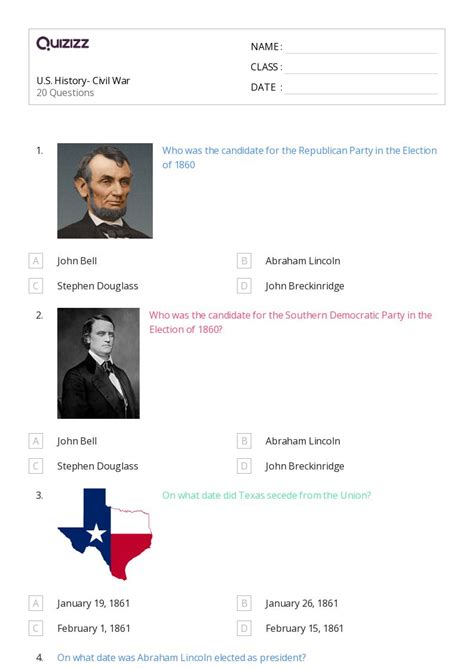 Quizizz

U.S. History- Civil War
20 Questions

NAME :
CLASS :
DATE :

1. Who was the candidate for the Republican Party in the Election of 1860

A John Bell
B Abraham Lincoln
C Stephen Douglass
D John Breckinridge

2. Who was the candidate for the Southern Democratic Party in the Election of 1860?

A John Bell
B Abraham Lincoln
C Stephen Douglass
D John Breckinridge

3. On what date did Texas secede from the Union?

A January 19, 1861
B January 26, 1861
C February 1, 1861
D February 15, 1861

4. On what date was Abraham Lincoln elected as president?